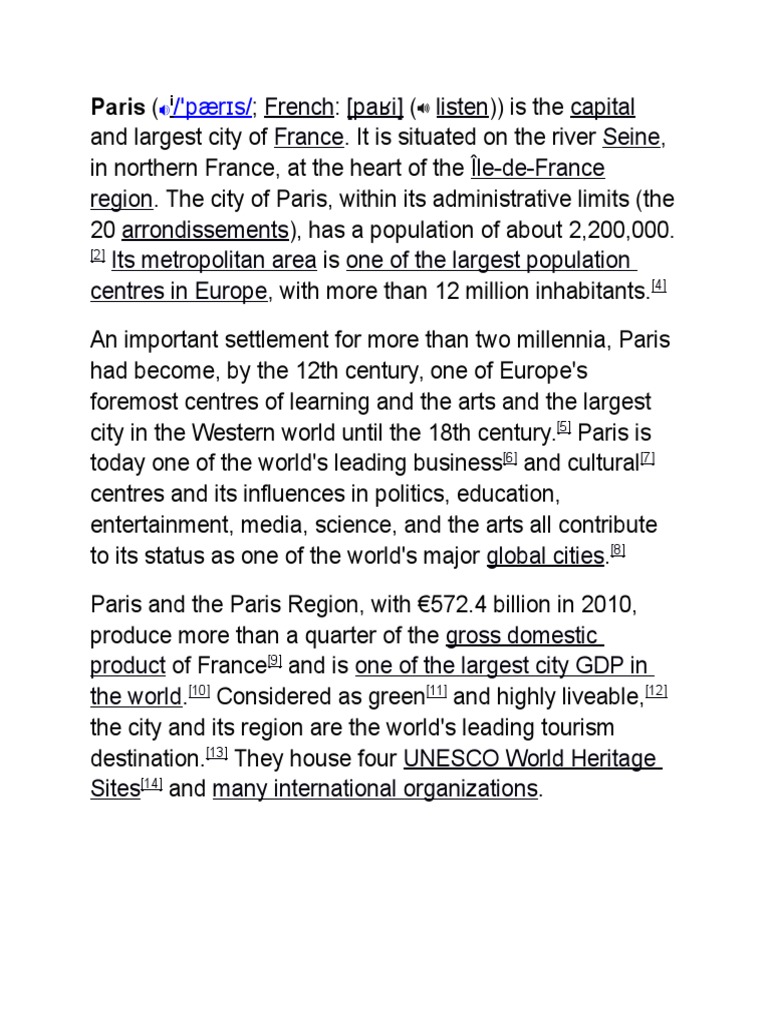 Paris (i/ˈpærɪs/; French: [paʁi] ( listen)) is the capital and largest city of France. It is situated on the river Seine, in northern France, at the heart of the Île-de-France region. The city of Paris, within its administrative limits (the 20 arrondissements), has a population of about 2,200,000.[2] Its metropolitan area is one of the largest population centres in Europe, with more than 12 million inhabitants.[4]

An important settlement for more than two millennia, Paris had become, by the 12th century, one of Europe's foremost centres of learning and the arts and the largest city in the Western world until the 18th century.[5] Paris is today one of the world's leading business[6] and cultural[7] centres and its influences in politics, education, entertainment, media, science, and the arts all contribute to its status as one of the world's major global cities.[8]

Paris and the Paris Region, with €572.4 billion in 2010, produce more than a quarter of the gross domestic product of France[9] and is one of the largest city GDP in the world.[10] Considered as green[11] and highly liveable,[12] the city and its region are the world's leading tourism destination.[13] They house four UNESCO World Heritage Sites[14] and many international organizations.